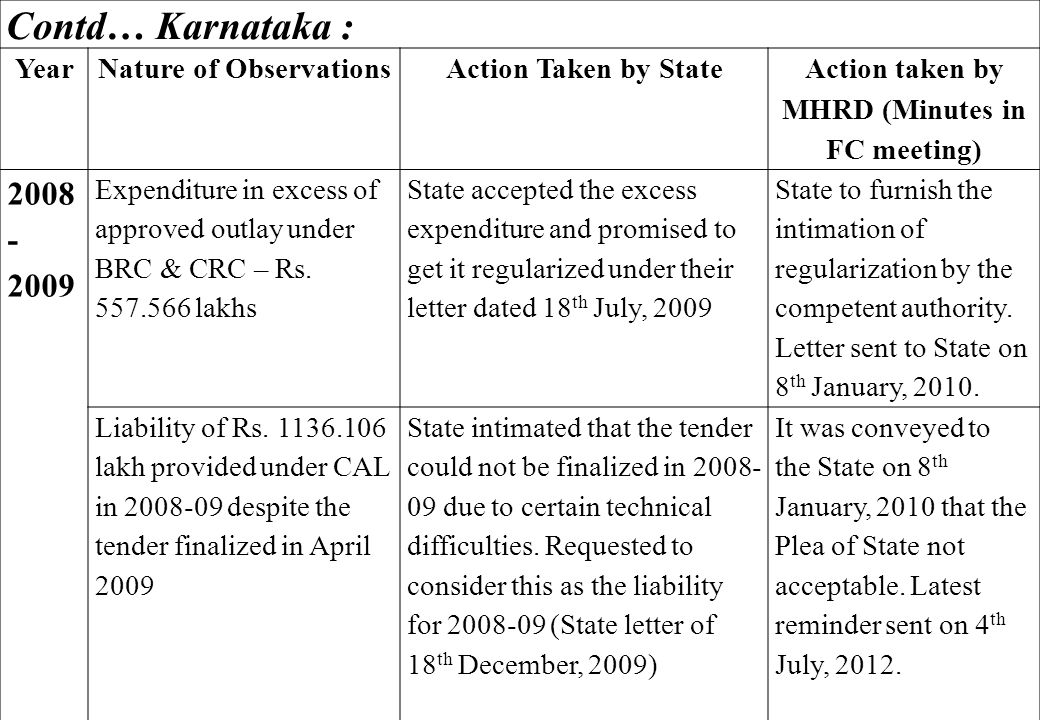 Contd… Karnataka :

| Year | Nature of Observations | Action Taken by State | Action taken by MHRD (Minutes in FC meeting) |
|---|---|---|---|
| 2008 - 2009 | Expenditure in excess of approved outlay under BRC & CRC – Rs. 557.566 lakhs | State accepted the excess expenditure and promised to get it regularized under their letter dated 18$^{th}$ July, 2009 | State to furnish the intimation of regularization by the competent authority. Letter sent to State on 8$^{th}$ January, 2010. |
| | Liability of Rs. 1136.106 lakh provided under CAL in 2008-09 despite the tender finalized in April 2009 | State intimated that the tender could not be finalized in 2008-09 due to certain technical difficulties. Requested to consider this as the liability for 2008-09 (State letter of 18$^{th}$ December, 2009) | It was conveyed to the State on 8$^{th}$ January, 2010 that the Plea of State not acceptable. Latest reminder sent on 4$^{th}$ July, 2012. |